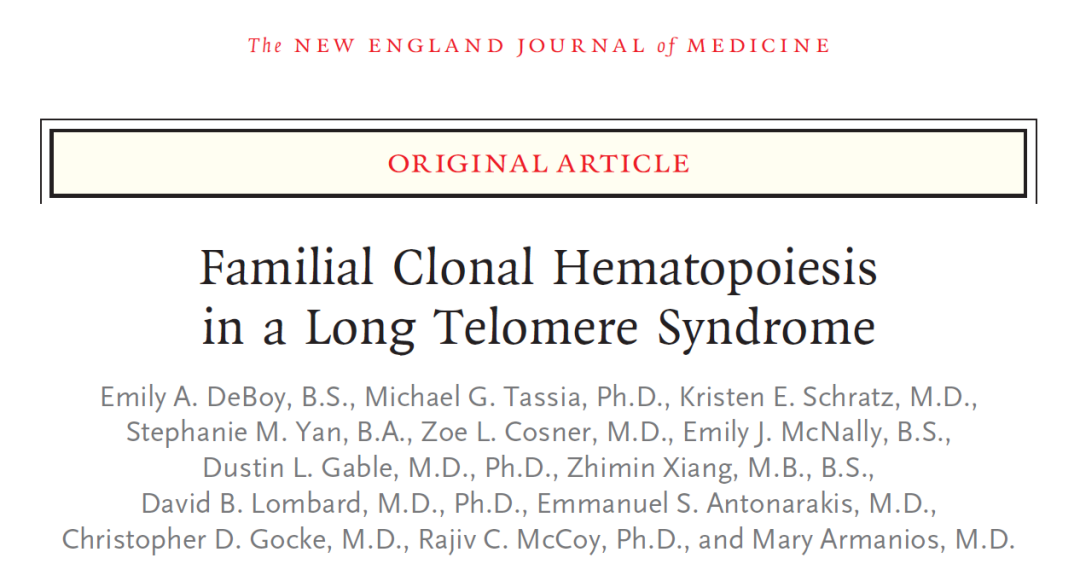 The NEW ENGLAND JOURNAL of MEDICINE

ORIGINAL ARTICLE

Familial Clonal Hematopoiesis in a Long Telomere Syndrome

Emily A. DeBoy, B.S., Michael G. Tassia, Ph.D., Kristen E. Schratz, M.D., Stephanie M. Yan, B.A., Zoe L. Cosner, M.D., Emily J. McNally, B.S., Dustin L. Gable, M.D., Ph.D., Zhimin Xiang, M.B., B.S., David B. Lombard, M.D., Ph.D., Emmanuel S. Antonarakis, M.D., Christopher D. Gocke, M.D., Rajiv C. McCoy, Ph.D., and Mary Armanios, M.D.